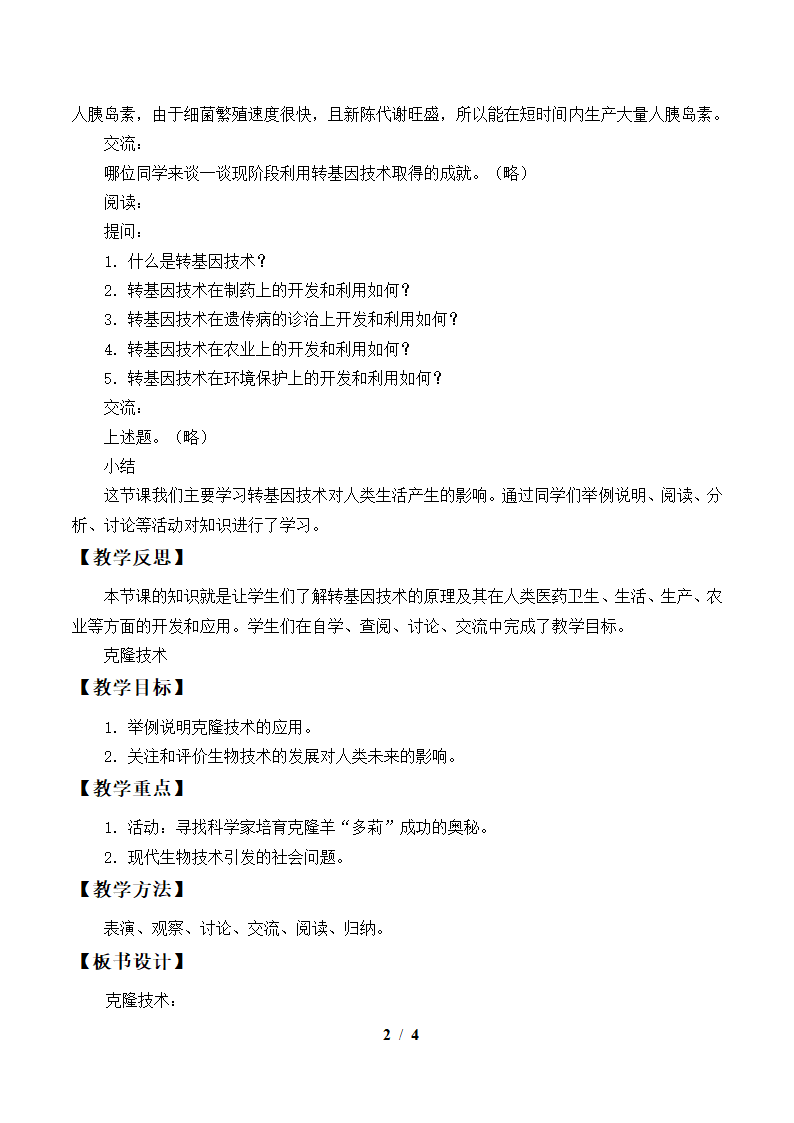 人胰岛素，由于细菌繁殖速度很快，且新陈代谢旺盛，所以能在短时间内生产大量人胰岛素。

交流：

哪位同学来谈一谈现阶段利用转基因技术取得的成就。（略）

阅读：

提问：

1. 什么是转基因技术？

2. 转基因技术在制药上的开发和利用如何？

3. 转基因技术在遗传病的诊治上开发和利用如何？

4. 转基因技术在农业上的开发和利用如何？

5. 转基因技术在环境保护上的开发和利用如何？

交流：

上述题。（略）

小结

这节课我们主要学习转基因技术对人类生活产生的影响。通过同学们举例说明、阅读、分析、讨论等活动对知识进行了学习。

【教学反思】

本节课的知识就是让学生们了解转基因技术的原理及其在人类医药卫生、生活、生产、农业等方面的开发和应用。学生们在自学、查阅、讨论、交流中完成了教学目标。

克隆技术

【教学目标】

1. 举例说明克隆技术的应用。

2. 关注和评价生物技术的发展对人类未来的影响。

【教学重点】

1. 活动：寻找科学家培育克隆羊“多莉”成功的奥秘。

2. 现代生物技术引发的社会问题。

【教学方法】

表演、观察、讨论、交流、阅读、归纳。

【板书设计】

克隆技术：

2 / 4